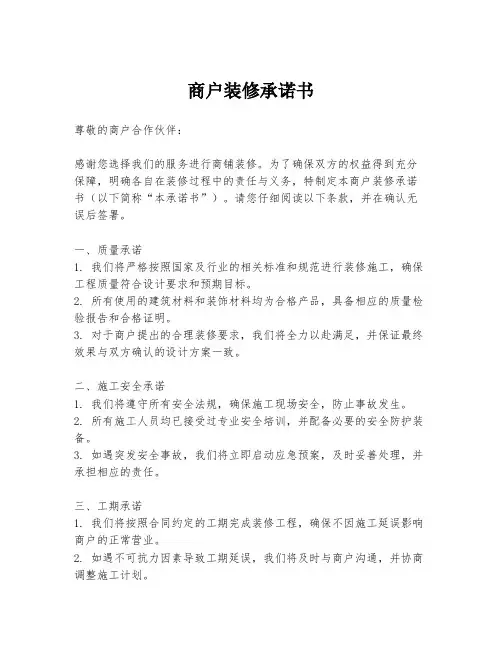 商户装修承诺书

尊敬的商户合作伙伴：

感谢您选择我们的服务进行商铺装修。为了确保双方的权益得到充分保障，明确各自在装修过程中的责任与义务，特制定本商户装修承诺书（以下简称“本承诺书”）。请您仔细阅读以下条款，并在确认无误后签署。

一、质量承诺
1. 我们将严格按照国家及行业的相关标准和规范进行装修施工，确保工程质量符合设计要求和预期目标。
2. 所有使用的建筑材料和装饰材料均为合格产品，具备相应的质量检验报告和合格证明。
3. 对于商户提出的合理装修要求，我们将全力以赴满足，并保证最终效果与双方确认的设计方案一致。

二、施工安全承诺
1. 我们将遵守所有安全法规，确保施工现场安全，防止事故发生。
2. 所有施工人员均已接受过专业安全培训，并配备必要的安全防护装备。
3. 如遇突发安全事故，我们将立即启动应急预案，及时妥善处理，并承担相应的责任。

三、工期承诺
1. 我们将按照合同约定的工期完成装修工程，确保不因施工延误影响商户的正常营业。
2. 如遇不可抗力因素导致工期延误，我们将及时与商户沟通，并协商调整施工计划。